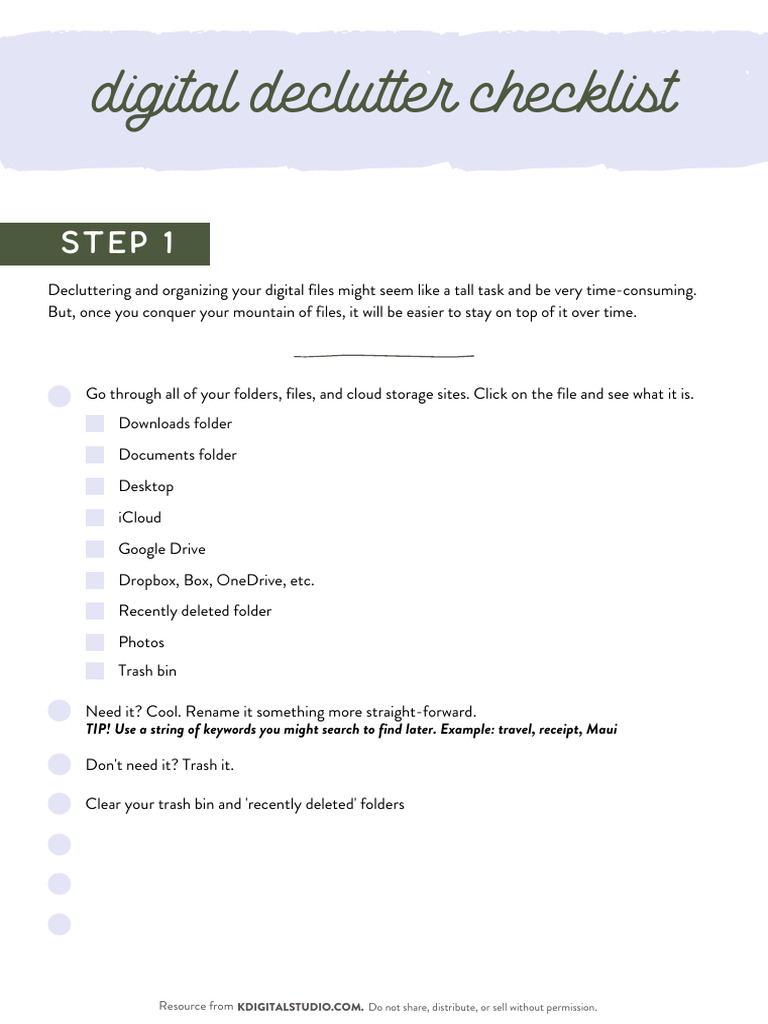 digital declutter checklist

STEP 1

Decluttering and organizing your digital files might seem like a tall task and be very time-consuming. But, once you conquer your mountain of files, it will be easier to stay on top of it over time.

Go through all of your folders, files, and cloud storage sites. Click on the file and see what it is.

Downloads folder

Documents folder

Desktop

iCloud

Google Drive

Dropbox, Box, OneDrive, etc.

Recently deleted folder

Photos

Trash bin

Need it? Cool. Rename it something more straight-forward.
TIP! Use a string of keywords you might search to find later. Example: travel, receipt, Maui

Don't need it? Trash it.

Clear your trash bin and 'recently deleted' folders

Resource from KDIGITALSTUDIO.COM. Do not share, distribute, or sell without permission.